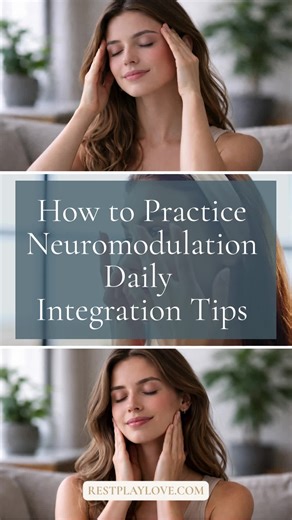 How to Practice Neuromodulation Daily Integration Tips

RESTPLAYLOVE.COM